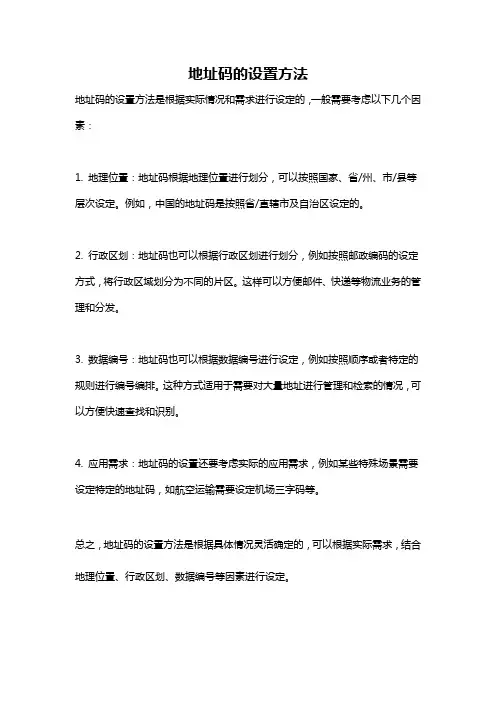 地址码的设置方法

地址码的设置方法是根据实际情况和需求进行设定的，一般需要考虑以下几个因素：

1. 地理位置：地址码根据地理位置进行划分，可以按照国家、省/州、市/县等层次设定。例如，中国的地址码是按照省/直辖市及自治区设定的。

2. 行政区划：地址码也可以根据行政区划进行划分，例如按照邮政编码的设定方式，将行政区域划分为不同的片区。这样可以方便邮件、快递等物流业务的管理和分发。

3. 数据编号：地址码也可以根据数据编号进行设定，例如按照顺序或者特定的规则进行编号编排。这种方式适用于需要对大量地址进行管理和检索的情况，可以方便快速查找和识别。

4. 应用需求：地址码的设置还要考虑实际的应用需求，例如某些特殊场景需要设定特定的地址码，如航空运输需要设定机场三字码等。

总之，地址码的设置方法是根据具体情况灵活确定的，可以根据实际需求，结合地理位置、行政区划、数据编号等因素进行设定。